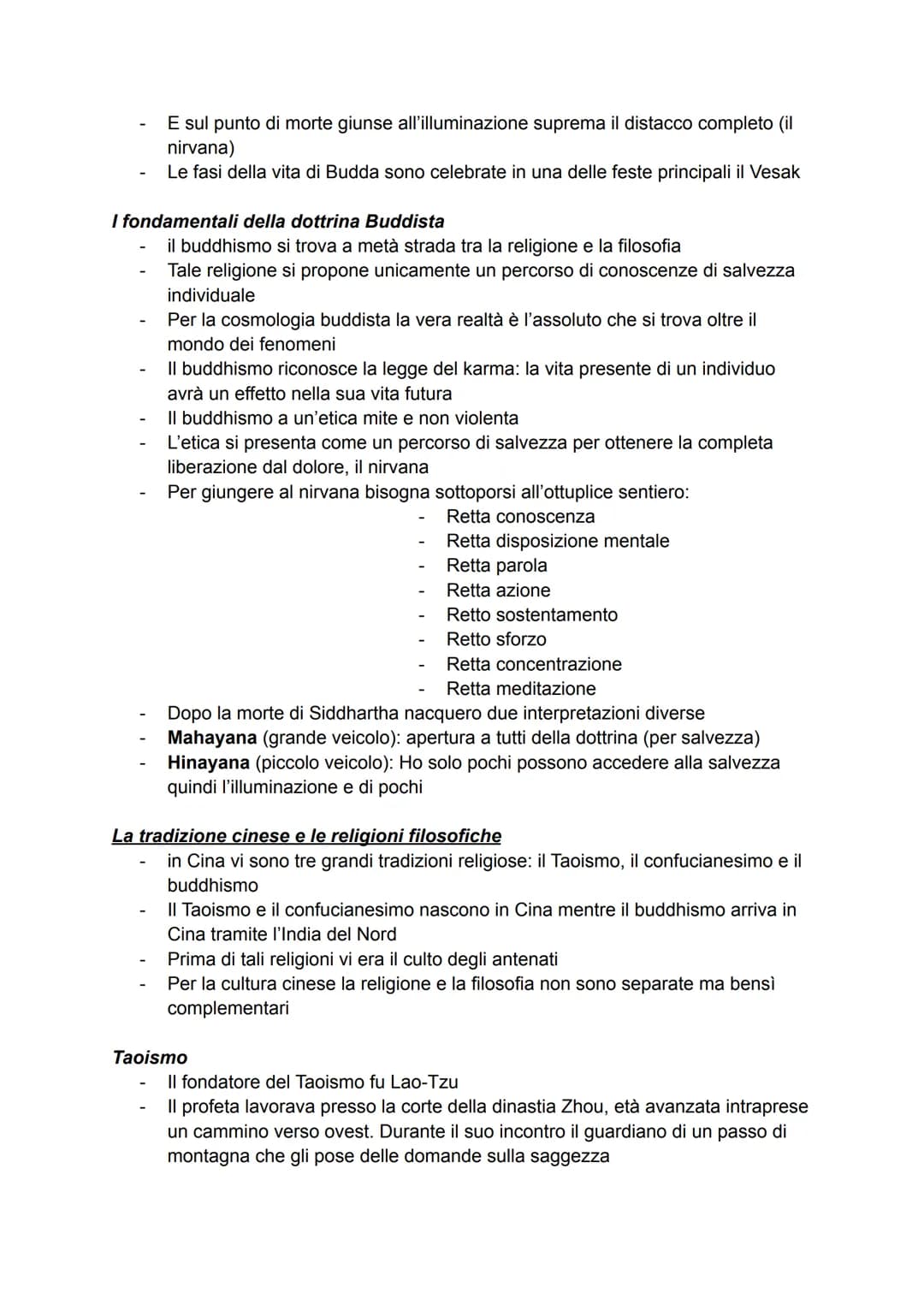 - E sul punto di morte giunse all'illuminazione suprema il distacco completo (il nirvana)
- Le fasi della vita di Budda sono celebrate in una delle feste principali il Vesak

I fondamentali della dottrina Buddista
- il buddhismo si trova a metà strada tra la religione e la filosofia
- Tale religione si propone unicamente un percorso di conoscenze di salvezza individuale
- Per la cosmologia buddista la vera realtà è l'assoluto che si trova oltre il mondo dei fenomeni
- Il buddhismo riconosce la legge del karma: la vita presente di un individuo avrà un effetto nella sua vita futura
- Il buddhismo a un'etica mite e non violenta
- L'etica si presenta come un percorso di salvezza per ottenere la completa liberazione dal dolore, il nirvana
- Per giungere al nirvana bisogna sottoporsi all'ottuplice sentiero:
- Retta conoscenza
- Retta disposizione mentale
- Retta parola
- Retta azione
- Retto sostentamento
- Retto sforzo
- Retta concentrazione
- Retta meditazione
- Dopo la morte di Siddhartha nacquero due interpretazioni diverse
- Mahayana (grande veicolo): apertura a tutti della dottrina (per salvezza)
- Hinayana (piccolo veicolo): Ho solo pochi possono accedere alla salvezza quindi l'illuminazione e di pochi

La tradizione cinese e le religioni filosofiche
- in Cina vi sono tre grandi tradizioni religiose: il Taoismo, il confucianesimo e il buddhismo
- Il Taoismo e il confucianesimo nascono in Cina mentre il buddhismo arriva in Cina tramite l'India del Nord
- Prima di tali religioni vi era il culto degli antenati
- Per la cultura cinese la religione e la filosofia non sono separate ma bensì complementari

Taoismo
- Il fondatore del Taoismo fu Lao-Tzu
- Il profeta lavorava presso la corte della dinastia Zhou, età avanzata intraprese un cammino verso ovest. Durante il suo incontro il guardiano di un passo di montagna che gli pose delle domande sulla saggezza